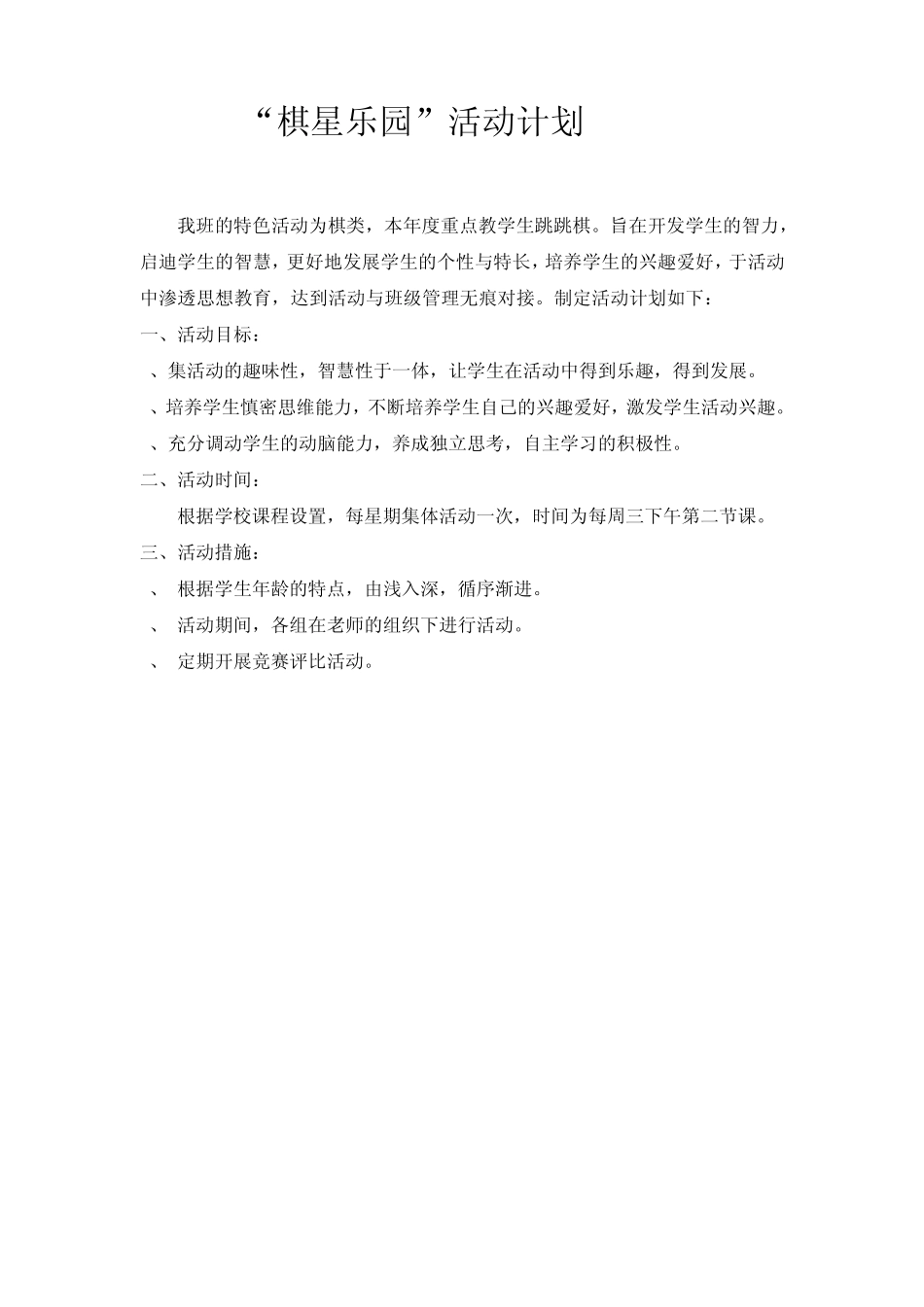 “棋星乐园”活动计划

我班的特色活动为棋类，本年度重点教学生跳跳棋。旨在开发学生的智力，启迪学生的智慧，更好地发展学生的个性与特长，培养学生的兴趣爱好，于活动中渗透思想教育，达到活动与班级管理无痕对接。制定活动计划如下：

一、活动目标：

、集活动的趣味性，智慧性于一体，让学生在活动中得到乐趣，得到发展。

、培养学生慎密思维能力，不断培养学生自己的兴趣爱好，激发学生活动兴趣。

、充分调动学生的动脑能力，养成独立思考，自主学习的积极性。

二、活动时间：

根据学校课程设置，每星期集体活动一次，时间为每周三下午第二节课。

三、活动措施：

、 根据学生年龄的特点，由浅入深，循序渐进。

、 活动期间，各组在老师的组织下进行活动。

、 定期开展竞赛评比活动。